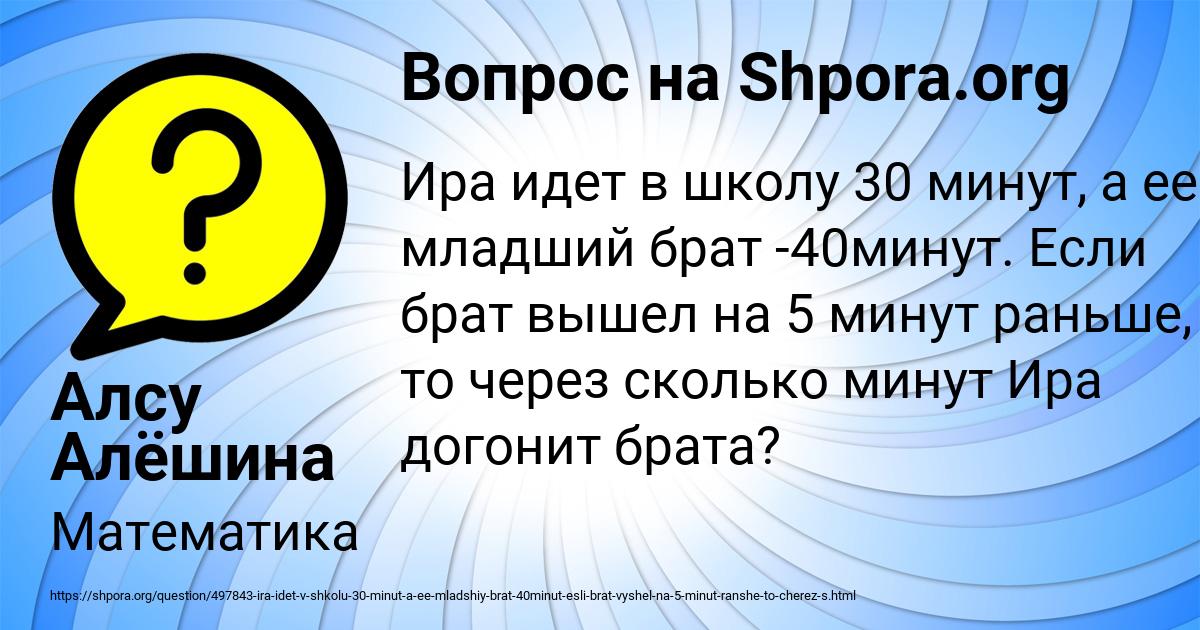 Вопрос на Shpora.org

Ира идет в школу 30 минут, а ее младший брат -40минут. Если брат вышел на 5 минут раньше, то через сколько минут Ира догонит брата?

Алсу Алёшина

Математика

https://shpora.org/question/497843-ira-idet-v-shkolu-30-minut-a-ee-mladshiy-brat-40minut-esli-brat-vyshel-na-5-minut-ranshe-to-cherez-s.html